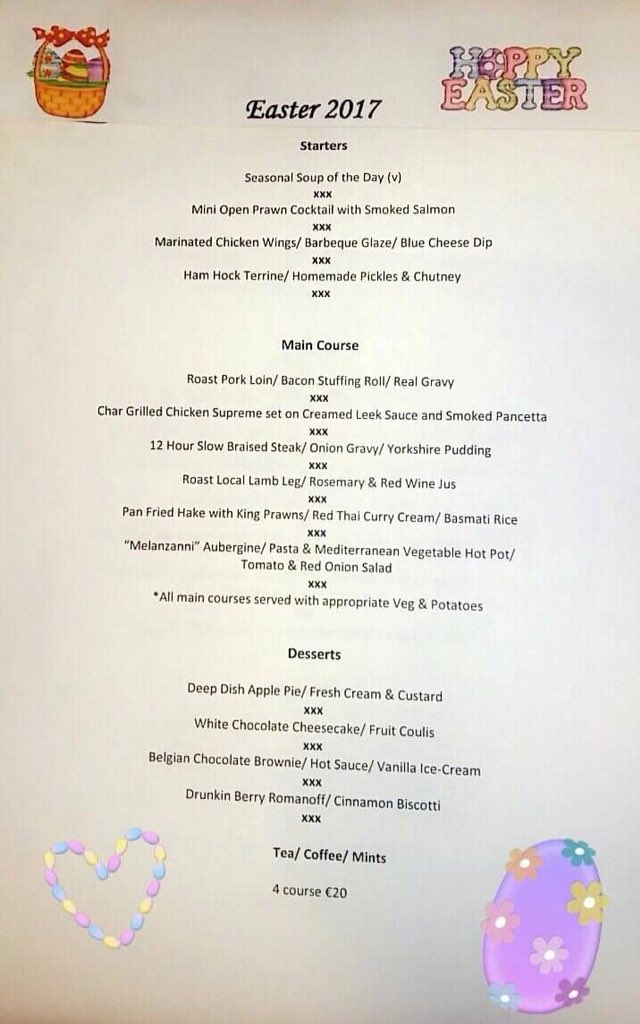 HAPPY EASTER

Easter 2017

Starters

Seasonal Soup of the Day (v)
xxx
Mini Open Prawn Cocktail with Smoked Salmon
xxx
Marinated Chicken Wings/ Barbeque Glaze/ Blue Cheese Dip
xxx
Ham Hock Terrine/ Homemade Pickles & Chutney
xxx

Main Course

Roast Pork Loin/ Bacon Stuffing Roll/ Real Gravy
xxx
Char Grilled Chicken Supreme set on Creamed Leek Sauce and Smoked Pancetta
xxx
12 Hour Slow Braised Steak/ Onion Gravy/ Yorkshire Pudding
xxx
Roast Local Lamb Leg/ Rosemary & Red Wine Jus
xxx
Pan Fried Hake with King Prawns/ Red Thai Curry Cream/ Basmati Rice
xxx
"Melanzanni" Aubergine/ Pasta & Mediterranean Vegetable Hot Pot/ Tomato & Red Onion Salad
xxx
*All main courses served with appropriate Veg & Potatoes

Desserts

Deep Dish Apple Pie/ Fresh Cream & Custard
xxx
White Chocolate Cheesecake/ Fruit Coulis
xxx
Belgian Chocolate Brownie/ Hot Sauce/ Vanilla Ice-Cream
xxx
Drunkin Berry Romanoff/ Cinnamon Biscotti
xxx

Tea/ Coffee/ Mints

4 course €20